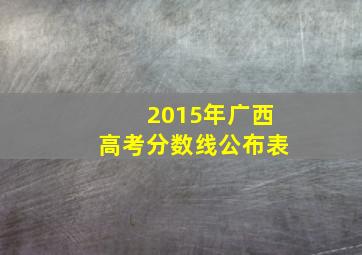 2015年广西
高考分数线公布表